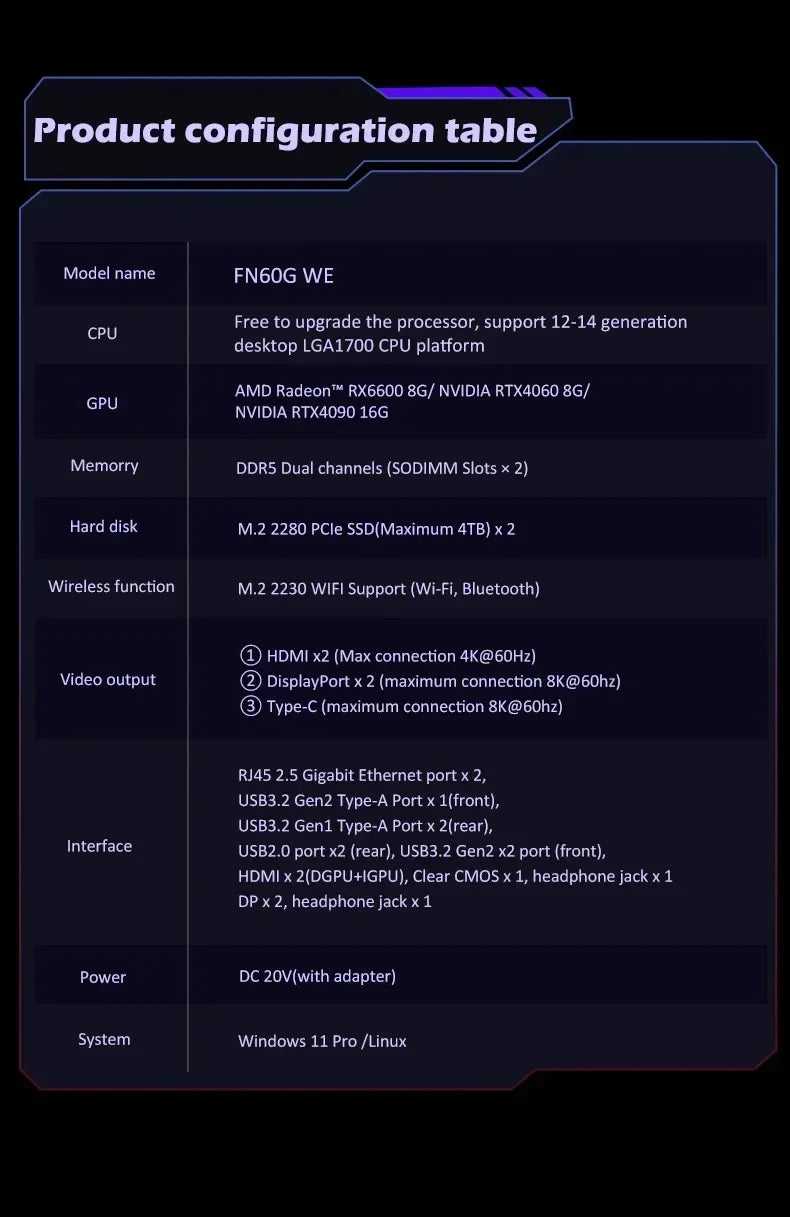 Product configuration table

| | |
|---|---|
| Model name | FN60G WE |
| CPU | Free to upgrade the processor, support 12-14 generation desktop LGA1700 CPU platform |
| GPU | AMD Radeon™ RX6600 8G/ NVIDIA RTX4060 8G/ NVIDIA RTX4090 16G |
| Memorry | DDR5 Dual channels (SODIMM Slots × 2) |
| Hard disk | M.2 2280 PCIe SSD(Maximum 4TB) x 2 |
| Wireless function | M.2 2230 WIFI Support (Wi-Fi, Bluetooth) |
| Video output | ① HDMI x2 (Max connection 4K@60Hz) ② DisplayPort x 2 (maximum connection 8K@60hz) ③ Type-C (maximum connection 8K@60hz) |
| Interface | RJ45 2.5 Gigabit Ethernet port x 2, USB3.2 Gen2 Type-A Port x 1(front), USB3.2 Gen1 Type-A Port x 2(rear), USB2.0 port x2 (rear), USB3.2 Gen2 x2 port (front), HDMI x 2(DGPU+IGPU), Clear CMOS x 1, headphone jack x 1 DP x 2, headphone jack x 1 |
| Power | DC 20V(with adapter) |
| System | Windows 11 Pro /Linux |